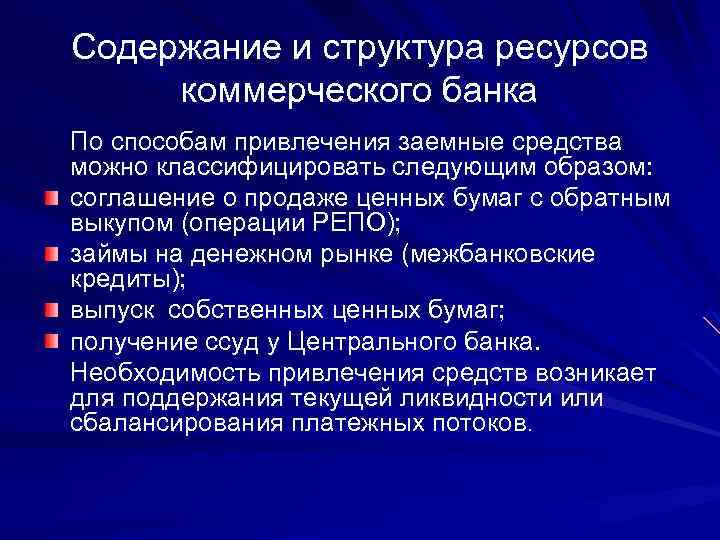 Содержание и структура ресурсов коммерческого банка

По способам привлечения заемные средства можно классифицировать следующим образом:

соглашение о продаже ценных бумаг с обратным выкупом (операции РЕПО);

займы на денежном рынке (межбанковские кредиты);

выпуск собственных ценных бумаг;

получение ссуд у Центрального банка.

Необходимость привлечения средств возникает для поддержания текущей ликвидности или сбалансирования платежных потоков.